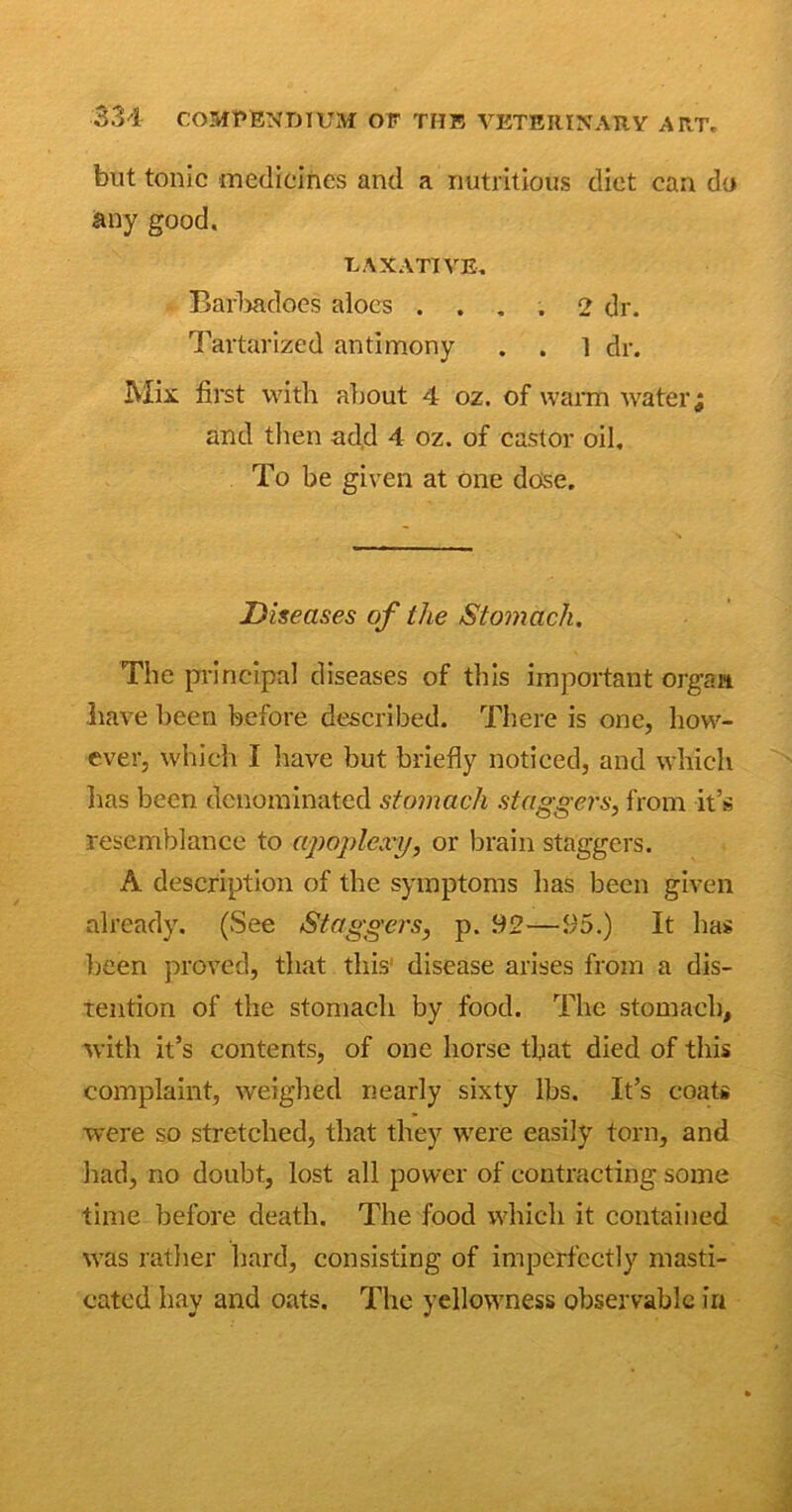 334 COMPENDIUM OF THE VETERINARY ART.

but tonic medicines and a nutritious diet can do any good.

LAXATIVE.

Barbadoes aloes . . . . 2 dr.
Tartarized antimony . . 1 dr.

Mix first with about 4 oz. of warm water; and then add 4 oz. of castor oil.
To be given at one dose.

Diseases of the Stomach.

The principal diseases of this important organ have been before described. There is one, however, which I have but briefly noticed, and which has been denominated stomach staggers, from it's resemblance to apoplexy, or brain staggers.

A description of the symptoms has been given already. (See Staggers, p. 92—95.) It has been proved, that this disease arises from a distention of the stomach by food. The stomach, with it's contents, of one horse that died of this complaint, weighed nearly sixty lbs. It's coats were so stretched, that they were easily torn, and had, no doubt, lost all power of contracting some time before death. The food which it contained was rather hard, consisting of imperfectly masticated hay and oats. The yellowness observable in